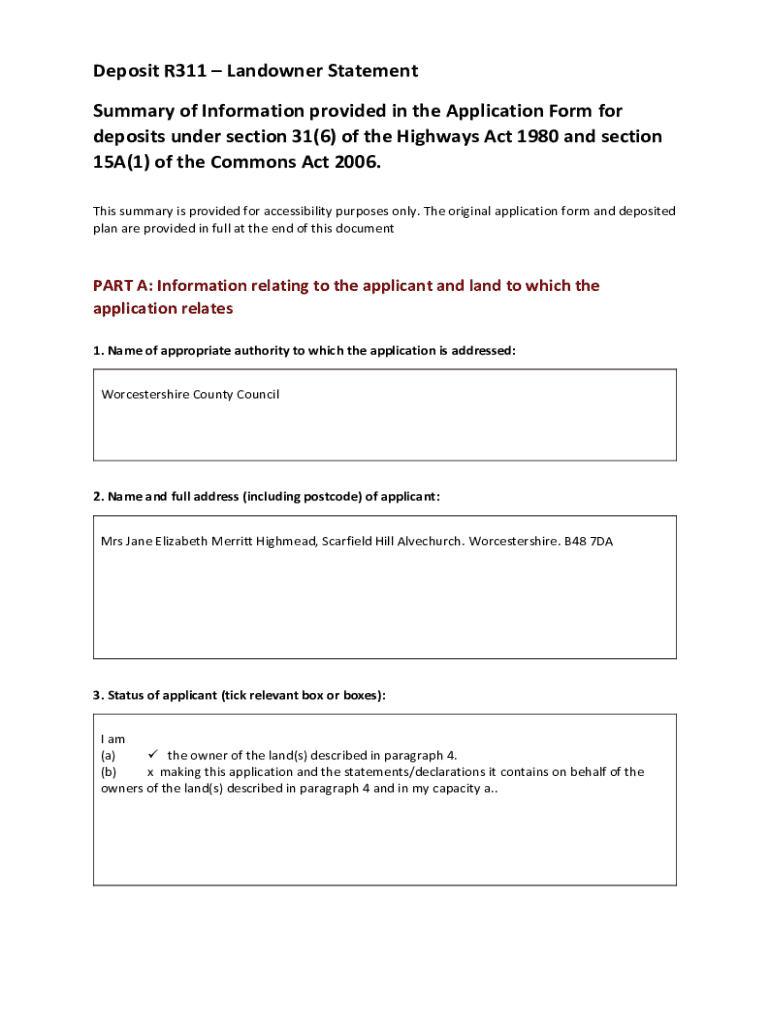 Deposit R311 – Landowner Statement

Summary of Information provided in the Application Form for deposits under section 31(6) of the Highways Act 1980 and section 15A(1) of the Commons Act 2006.

This summary is provided for accessibility purposes only. The original application form and deposited plan are provided in full at the end of this document

PART A: Information relating to the applicant and land to which the application relates

1. Name of appropriate authority to which the application is addressed:

Worcestershire County Council

2. Name and full address (including postcode) of applicant:

Mrs Jane Elizabeth Merritt Highmead, Scarfield Hill Alvechurch. Worcestershire. B48 7DA

3. Status of applicant (tick relevant box or boxes):

I am
(a) ✓ the owner of the land(s) described in paragraph 4.
(b) x making this application and the statements/declarations it contains on behalf of the owners of the land(s) described in paragraph 4 and in my capacity a..